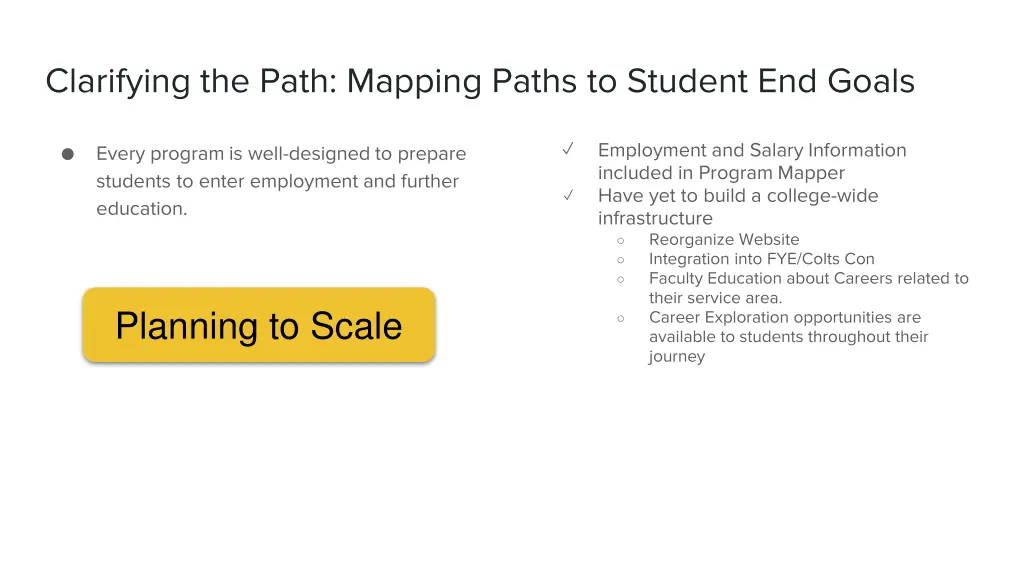 Clarifying the Path: Mapping Paths to Student End Goals

● Every program is well-designed to prepare students to enter employment and further education.

Planning to Scale

✓ Employment and Salary Information included in Program Mapper
✓ Have yet to build a college-wide infrastructure
○ Reorganize Website
○ Integration into FYE/Colts Con
○ Faculty Education about Careers related to their service area.
○ Career Exploration opportunities are available to students throughout their journey